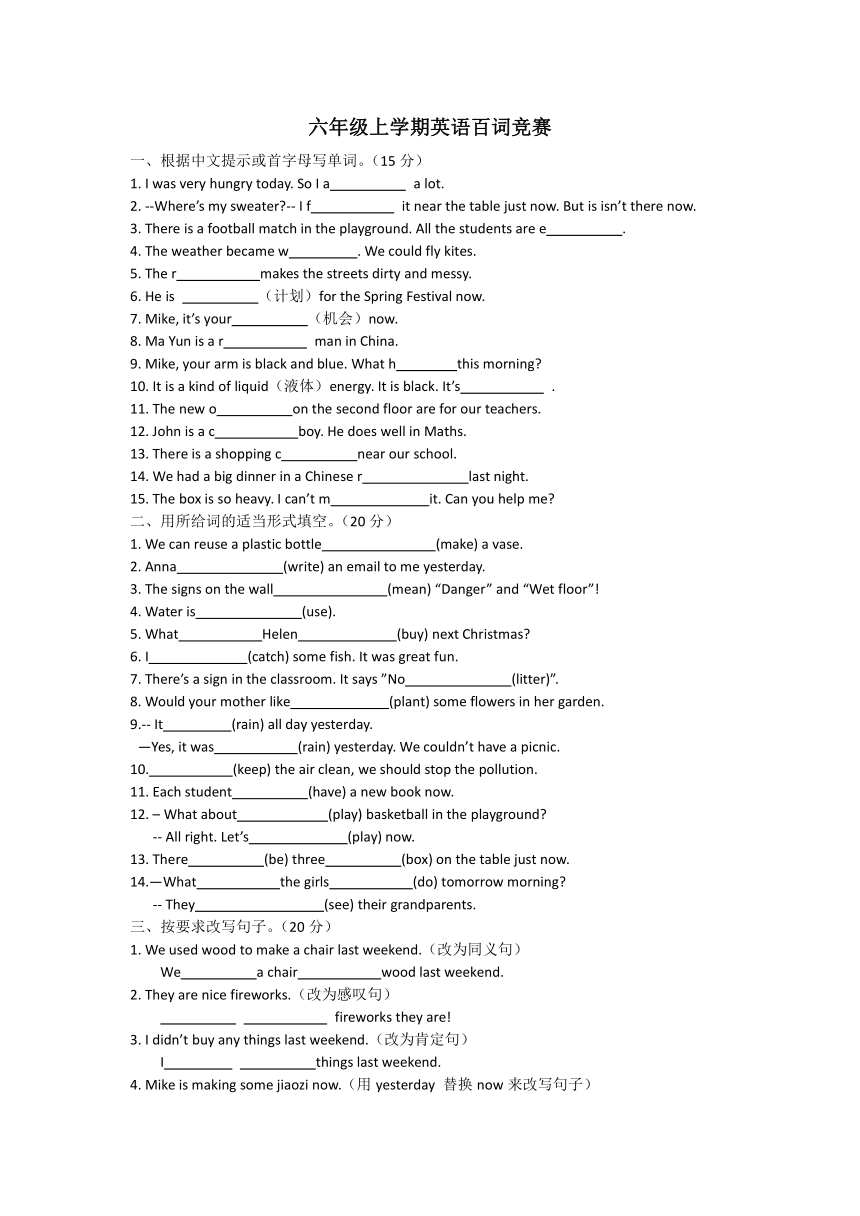 六年级上学期英语百词竞赛

一、根据中文提示或首字母写单词。（15 分）

1. I was very hungry today. So I a__________ a lot.

2. --Where's my sweater?-- I f___________ it near the table just now. But is isn't there now.

3. There is a football match in the playground. All the students are e__________.

4. The weather became w_________. We could fly kites.

5. The r___________makes the streets dirty and messy.

6. He is __________（计划）for the Spring Festival now.

7. Mike, it's your__________（机会）now.

8. Ma Yun is a r___________ man in China.

9. Mike, your arm is black and blue. What h________this morning?

10. It is a kind of liquid（液体）energy. It is black. It's___________ .

11. The new o__________on the second floor are for our teachers.

12. John is a c___________boy. He does well in Maths.

13. There is a shopping c__________near our school.

14. We had a big dinner in a Chinese r______________last night.

15. The box is so heavy. I can't m_____________it. Can you help me?

二、用所给词的适当形式填空。（20 分）

1. We can reuse a plastic bottle_______________(make) a vase.

2. Anna______________(write) an email to me yesterday.

3. The signs on the wall_______________(mean) "Danger" and "Wet floor"!

4. Water is______________(use).

5. What___________Helen_____________(buy) next Christmas?

6. I_____________(catch) some fish. It was great fun.

7. There's a sign in the classroom. It says "No______________(litter)".

8. Would your mother like_____________(plant) some flowers in her garden.

9.-- It_________(rain) all day yesterday.

—Yes, it was___________(rain) yesterday. We couldn't have a picnic.

10.___________(keep) the air clean, we should stop the pollution.

11. Each student__________(have) a new book now.

12. – What about____________(play) basketball in the playground?

-- All right. Let's_____________(play) now.

13. There__________(be) three__________(box) on the table just now.

14.—What___________the girls___________(do) tomorrow morning?

-- They_________________(see) their grandparents.

三、按要求改写句子。（20 分）

1. We used wood to make a chair last weekend.（改为同义句）

We__________a chair___________wood last weekend.

2. They are nice fireworks.（改为感叹句）

__________ ___________ fireworks they are!

3. I didn't buy any things last weekend.（改为肯定句）

I_________ __________things last weekend.

4. Mike is making some jiaozi now.（用 yesterday 替换 now 来改写句子）